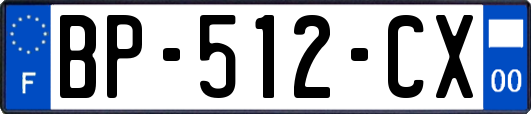 F
BP-512-CX
00